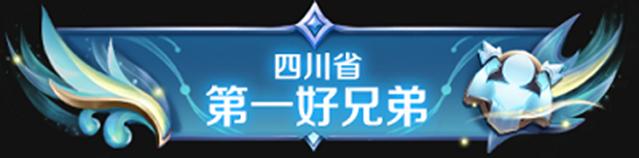 四川省
第一好兄弟